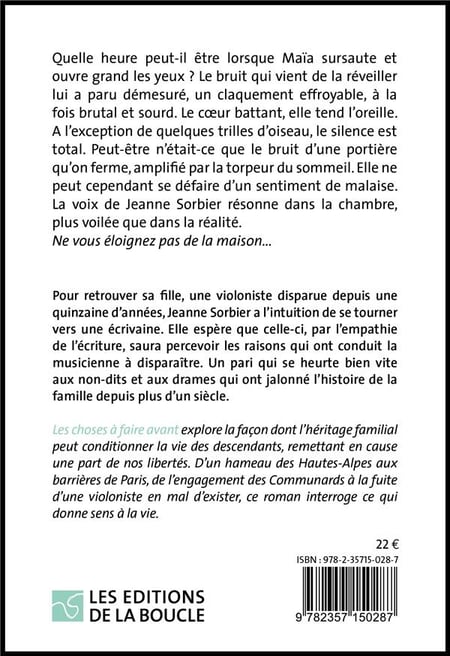 Quelle heure peut-il être lorsque Maïa sursaute et ouvre grand les yeux ? Le bruit qui vient de la réveiller lui a paru démesuré, un claquement effroyable, à la fois brutal et sourd. Le cœur battant, elle tend l'oreille. A l'exception de quelques trilles d'oiseau, le silence est total. Peut-être n'était-ce que le bruit d'une portière qu'on ferme, amplifié par la torpeur du sommeil. Elle ne peut cependant se défaire d'un sentiment de malaise. La voix de Jeanne Sorbier résonne dans la chambre, plus voilée que dans la réalité.
Ne vous éloignez pas de la maison...

Pour retrouver sa fille, une violoniste disparue depuis une quinzaine d'années, Jeanne Sorbier a l'intuition de se tourner vers une écrivaine. Elle espère que celle-ci, par l'empathie de l'écriture, saura percevoir les raisons qui ont conduit la musicienne à disparaître. Un pari qui se heurte bien vite aux non-dits et aux drames qui ont jalonné l'histoire de la famille depuis plus d'un siècle.

Les choses à faire avant explore la façon dont l'héritage familial peut conditionner la vie des descendants, remettant en cause une part de nos libertés. D'un hameau des Hautes-Alpes aux barrières de Paris, de l'engagement des Communards à la fuite d'une violoniste en mal d'exister, ce roman interroge ce qui donne sens à la vie.

22 €

ISBN : 978-2-35715-028-7

LES EDITIONS DE LA BOUCLE

9 782357 150287